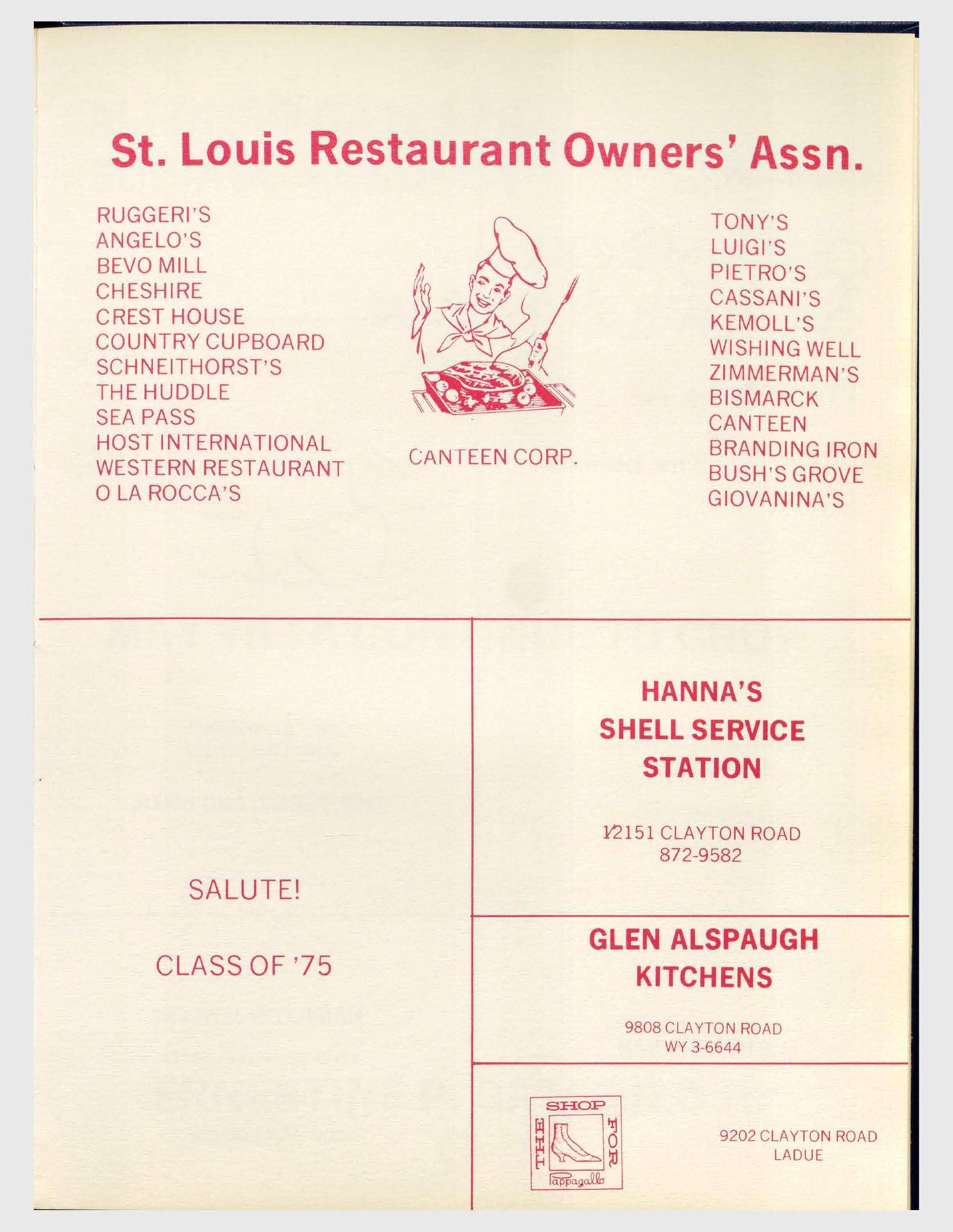 St. Louis Restaurant Owners' Assn.

RUGGERI'S
ANGELO'S
BEVO MILL
CHESHIRE
CREST HOUSE
COUNTRY CUPBOARD
SCHNEITHORST'S
THE HUDDLE
SEA PASS
HOST INTERNATIONAL
WESTERN RESTAURANT
O LA ROCCA'S

CANTEEN CORP.

TONY'S
LUIGI'S
PIETRO'S
CASSANI'S
KEMOLL'S
WISHING WELL
ZIMMERMAN'S
BISMARCK
CANTEEN
BRANDING IRON
BUSH'S GROVE
GIOVANINA'S

SALUTE!

CLASS OF '75

HANNA'S
SHELL SERVICE
STATION

12151 CLAYTON ROAD
872-9582

GLEN ALSPAUGH
KITCHENS

9808 CLAYTON ROAD
WY 3-6644

THE SHOP FOR
Pappagallo

9202 CLAYTON ROAD
LADUE